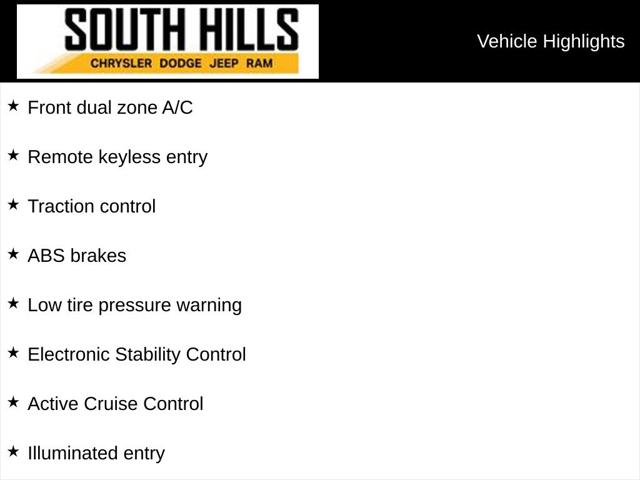 SOUTH HILLS
CHRYSLER DODGE JEEP RAM

Vehicle Highlights

★ Front dual zone A/C

★ Remote keyless entry

★ Traction control

★ ABS brakes

★ Low tire pressure warning

★ Electronic Stability Control

★ Active Cruise Control

★ Illuminated entry